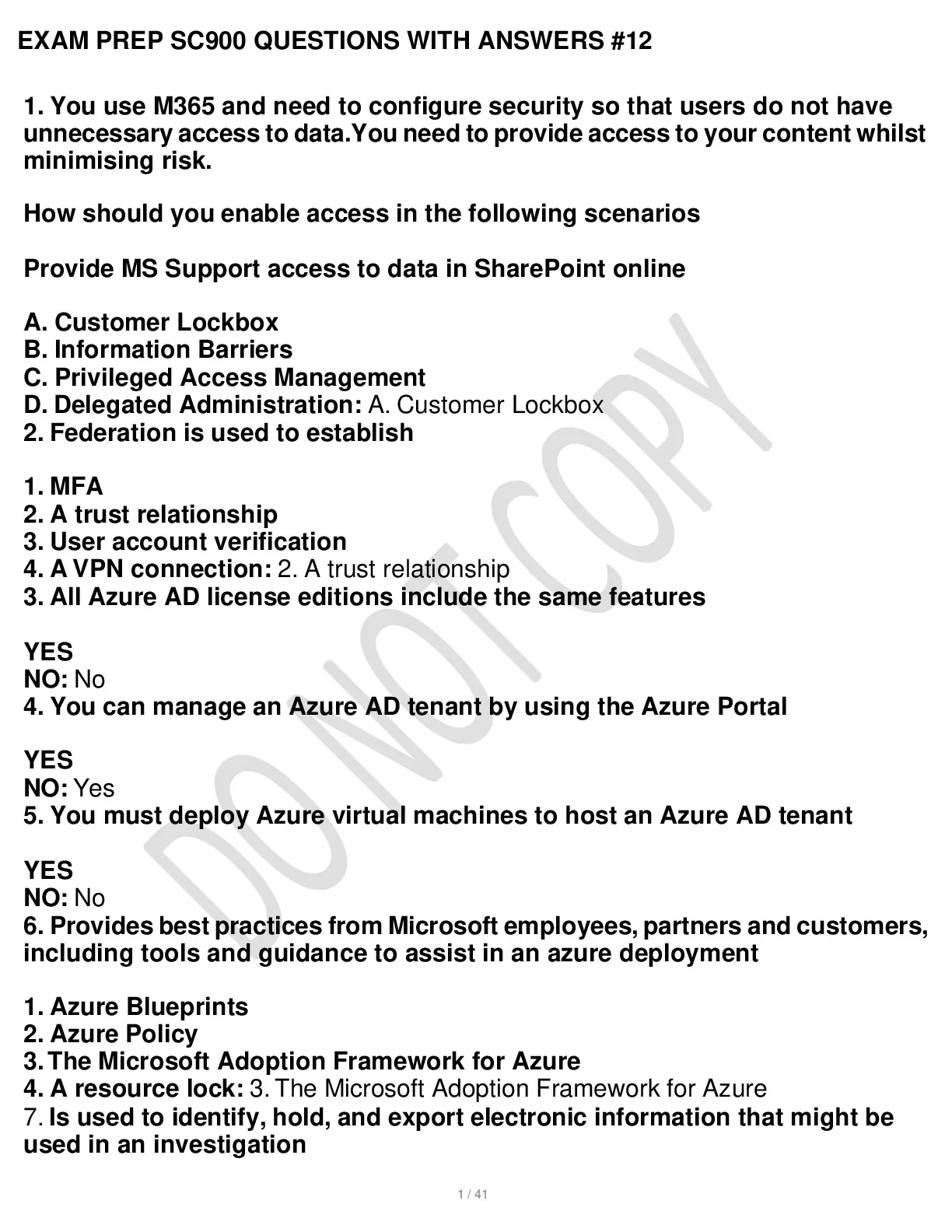 EXAM PREP SC900 QUESTIONS WITH ANSWERS #12

1. You use M365 and need to configure security so that users do not have unnecessary access to data.You need to provide access to your content whilst minimising risk.

How should you enable access in the following scenarios

Provide MS Support access to data in SharePoint online

A. Customer Lockbox
B. Information Barriers
C. Privileged Access Management
D. Delegated Administration: A. Customer Lockbox
2. Federation is used to establish

1. MFA
2. A trust relationship
3. User account verification
4. A VPN connection: 2. A trust relationship
3. All Azure AD license editions include the same features

YES
NO: No
4. You can manage an Azure AD tenant by using the Azure Portal

YES
NO: Yes
5. You must deploy Azure virtual machines to host an Azure AD tenant

YES
NO: No
6. Provides best practices from Microsoft employees, partners and customers, including tools and guidance to assist in an azure deployment

1. Azure Blueprints
2. Azure Policy
3. The Microsoft Adoption Framework for Azure
4. A resource lock: 3. The Microsoft Adoption Framework for Azure
7. Is used to identify, hold, and export electronic information that might be used in an investigation

DO NOT COPY

1 / 41